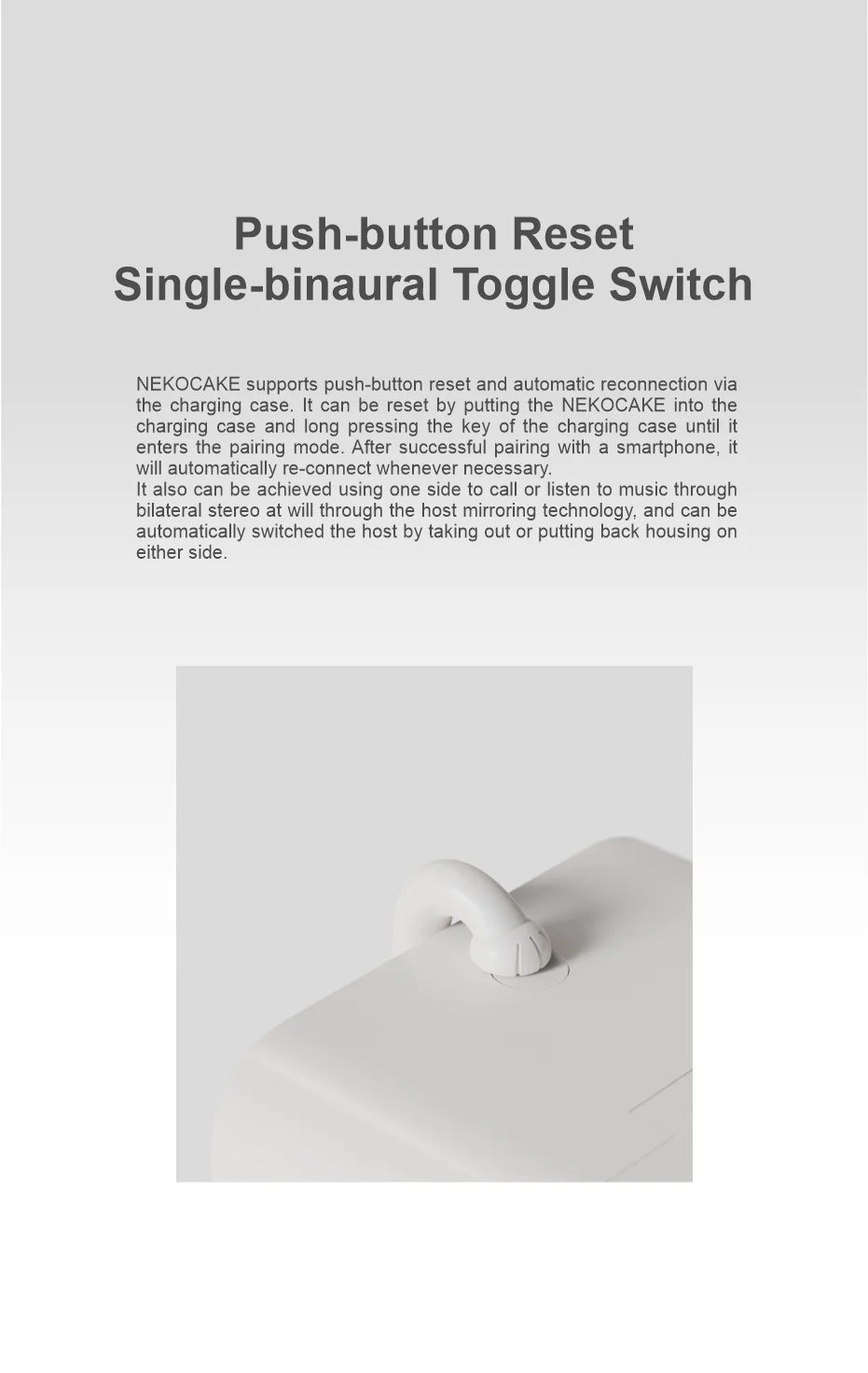 Push-button Reset
Single-binaural Toggle Switch

NEKOCAKE supports push-button reset and automatic reconnection via the charging case. It can be reset by putting the NEKOCAKE into the charging case and long pressing the key of the charging case until it enters the pairing mode. After successful pairing with a smartphone, it will automatically re-connect whenever necessary.
It also can be achieved using one side to call or listen to music through bilateral stereo at will through the host mirroring technology, and can be automatically switched the host by taking out or putting back housing on either side.